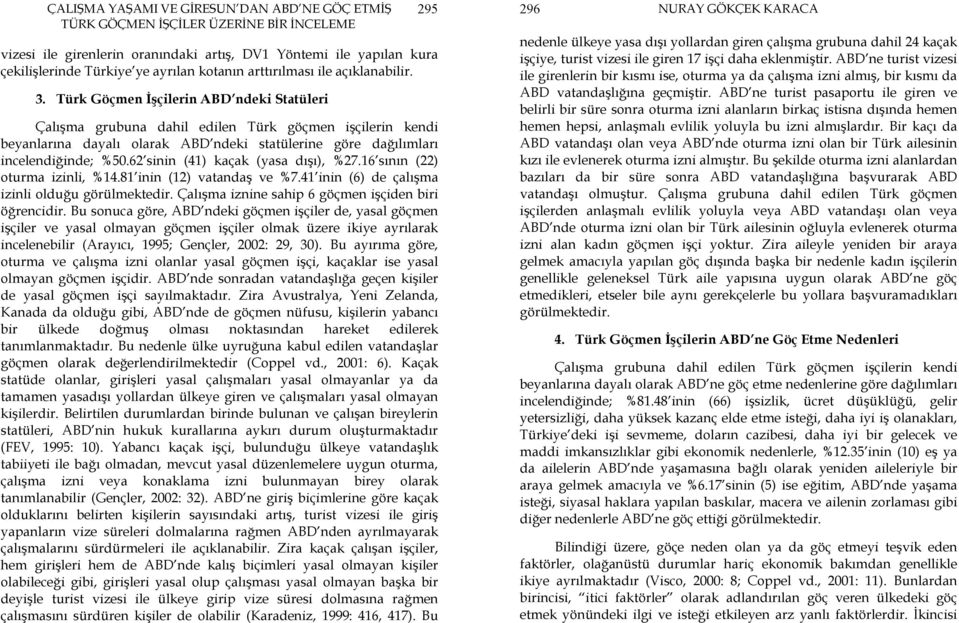 ÇALIŞMA YAŞAMI VE GİRESUN'DAN ABD'NE GÖÇ ETMİŞ TÜRK GÖÇMEN İŞÇİLER ÜZERİNE BİR İNCELEME 295

vizesi ile girenlerin oranındaki artış, DV1 Yöntemi ile yapılan kura çekilişlerinde Türkiye'ye ayrılan kotanın arttırılması ile açıklanabilir.

3. Türk Göçmen İşçilerin ABD'ndeki Statüleri

Çalışma grubuna dahil edilen Türk göçmen işçilerin kendi beyanlarına dayalı olarak ABD'ndeki statülerine göre dağılımları incelendiğinde; %50.62'sinin (41) kaçak (yasa dışı), %27.16'sının (22) oturma izinli, %14.81'inin (12) vatandaş ve %7.41'inin (6) de çalışma izinli olduğu görülmektedir. Çalışma iznine sahip 6 göçmen işçiden biri öğrencidir. Bu sonuca göre, ABD'ndeki göçmen işçiler de, yasal göçmen işçiler ve yasal olmayan göçmen işçiler olmak üzere ikiye ayrılarak incelenebilir (Arayıcı, 1995; Gençler, 2002: 29, 30). Bu ayırıma göre, oturma ve çalışma izni olanlar yasal göçmen işçi, kaçaklar ise yasal olmayan göçmen işçidir. ABD'nde sonradan vatandaşlığa geçen kişiler de yasal göçmen işçi sayılmaktadır. Zira Avustralya, Yeni Zelanda, Kanada da olduğu gibi, ABD'nde de göçmen nüfusu, kişilerin yabancı bir ülkede doğmuş olması noktasından hareket edilerek tanımlanmaktadır. Bu nedenle ülke uyruğuna kabul edilen vatandaşlar göçmen olarak değerlendirilmektedir (Coppel vd., 2001: 6). Kaçak statüde olanlar, girişleri yasal çalışmaları yasal olmayanlar ya da tamamen yasadışı yollardan ülkeye giren ve çalışmaları yasal olmayan kişilerdir. Belirtilen durumlardan birinde bulunan ve çalışan bireylerin statüleri, ABD'nin hukuk kurallarına aykırı durum oluşturmaktadır (FEV, 1995: 10). Yabancı kaçak işçi, bulunduğu ülkeye vatandaşlık tabiiyeti ile bağı olmadan, mevcut yasal düzenlemelere uygun oturma, çalışma izni veya konaklama izni bulunmayan birey olarak tanımlanabilir (Gençler, 2002: 32). ABD'ne giriş biçimlerine göre kaçak olduklarını belirten kişilerin sayısındaki artış, turist vizesi ile giriş yapanların vize süreleri dolmalarına rağmen ABD'nden ayrılmayarak çalışmalarını sürdürmeleri ile açıklanabilir. Zira kaçak çalışan işçiler, hem girişleri hem de ABD'nde kalış biçimleri yasal olmayan kişiler olabileceği gibi, girişleri yasal olup çalışması yasal olmayan başka bir deyişle turist vizesi ile ülkeye girip vize süresi dolmasına rağmen çalışmasını sürdüren kişiler de olabilir (Karadeniz, 1999: 416, 417). Bu

296 NURAY GÖKÇEK KARACA

nedenle ülkeye yasa dışı yollardan giren çalışma grubuna dahil 24 kaçak işçiye, turist vizesi ile giren 17 işçi daha eklenmiştir. ABD'ne turist vizesi ile girenlerin bir kısmı ise, oturma ya da çalışma izni almış, bir kısmı da ABD vatandaşlığına geçmiştir. ABD'ne turist pasaportu ile giren ve belirli bir süre sonra oturma izni alanların birkaç istisna dışında hemen hemen hepsi, anlaşmalı evlilik yoluyla bu izni almışlardır. Bir kaçı da ABD vatandaşı olan veya ABD'nde oturma izni olan bir Türk ailesinin kızı ile evlenerek oturma izni almıştır. Bu şekilde oturma izni alanlardan bazıları da bir süre sonra ABD vatandaşlığına başvurarak ABD vatandaşı olmuştur. Çalışma grubuna dahil edilen Türk göçmen işçilerden anlaşmalı evlilik yoluyla veya ABD vatandaşı olan veya ABD'nde oturma izni olan bir Türk ailesinin oğluyla evlenerek oturma izni alan kadın göçmen işçi yoktur. Zira aileyle yeniden bir araya gelmek amacıyla yapılan göç dışında başka bir nedenle kadın işçilerin genellikle geleneksel Türk aile yapısına uygun olarak ABD'ne göç etmedikleri, etseler bile aynı gerekçelerle bu yollara başvuramadıkları görülmektedir.

4. Türk Göçmen İşçilerin ABD'ne Göç Etme Nedenleri

Çalışma grubuna dahil edilen Türk göçmen işçilerin kendi beyanlarına dayalı olarak ABD'ne göç etme nedenlerine göre dağılımları incelendiğinde; %81.48'inin (66) işsizlik, ücret düşüklüğü, gelir yetersizliği, daha yüksek kazanç elde etme isteği, daha iyi iş olanakları, Türkiye'deki işi sevmeme, doların cazibesi, daha iyi bir gelecek ve maddi imkansızlıklar gibi ekonomik nedenlerle, %12.35'inin (10) eş ya da ailelerin ABD'nde yaşamasına bağlı olarak yeniden aileleriyle bir araya gelmek amacıyla ve %6.17'sinin (5) ise eğitim, ABD'nde yaşama isteği, siyasal haklara yapılan baskılar, macera ve ailenin zorlaması gibi diğer nedenlerle ABD'ne göç ettiği görülmektedir.

Bilindiği üzere, göçe neden olan ya da göç etmeyi teşvik eden faktörler, olağanüstü durumlar hariç ekonomik bakımdan genellikle ikiye ayrılmaktadır (Visco, 2000: 8; Coppel vd., 2001: 11). Bunlardan birincisi, "itici faktörler" olarak adlandırılan göç veren ülkedeki göç etmek yönündeki ilgi ve isteği etkileyen arz yanlı faktörlerdir. İkincisi